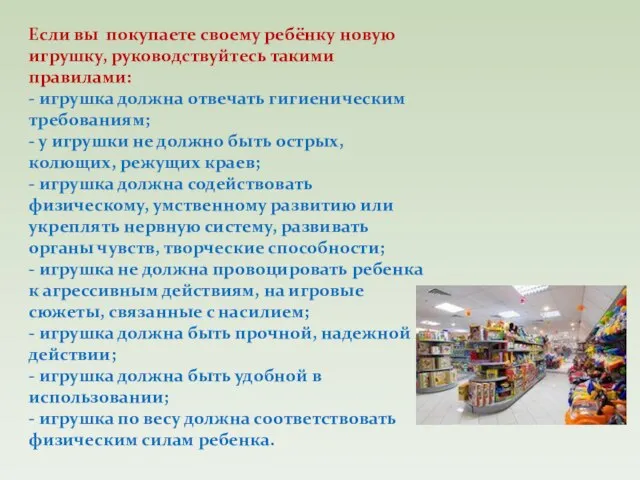 Если вы покупаете своему ребёнку новую игрушку, руководствуйтесь такими правилами:
- игрушка должна отвечать гигиеническим требованиям;
- у игрушки не должно быть острых, колющих, режущих краев;
- игрушка должна содействовать физическому, умственному развитию или укреплять нервную систему, развивать органы чувств, творческие способности;
- игрушка не должна провоцировать ребенка к агрессивным действиям, на игровые сюжеты, связанные с насилием;
- игрушка должна быть прочной, надежной действии;
- игрушка должна быть удобной в использовании;
- игрушка по весу должна соответствовать физическим силам ребенка.